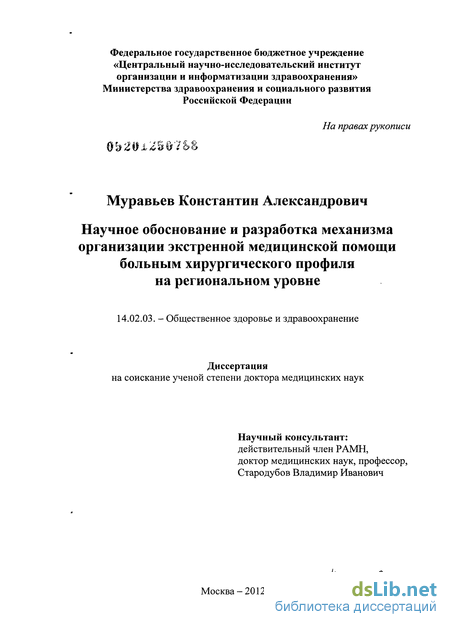 Федеральное государственное бюджетное учреждение
«Центральный научно-исследовательский институт
организации и информатизации здравоохранения»
Министерства здравоохранения и социального развития
Российской Федерации

На правах рукописи

05201250768

Муравьев Константин Александрович

Научное обоснование и разработка механизма
организации экстренной медицинской помощи
больным хирургического профиля
на региональном уровне

14.02.03. – Общественное здоровье и здравоохранение

Диссертация
на соискание ученой степени доктора медицинских наук

Научный консультант:
действительный член РАМН,
доктор медицинских наук, профессор,
Стародубов Владимир Иванович

Москва – 2012

dsLib.net
библиотека диссертаций